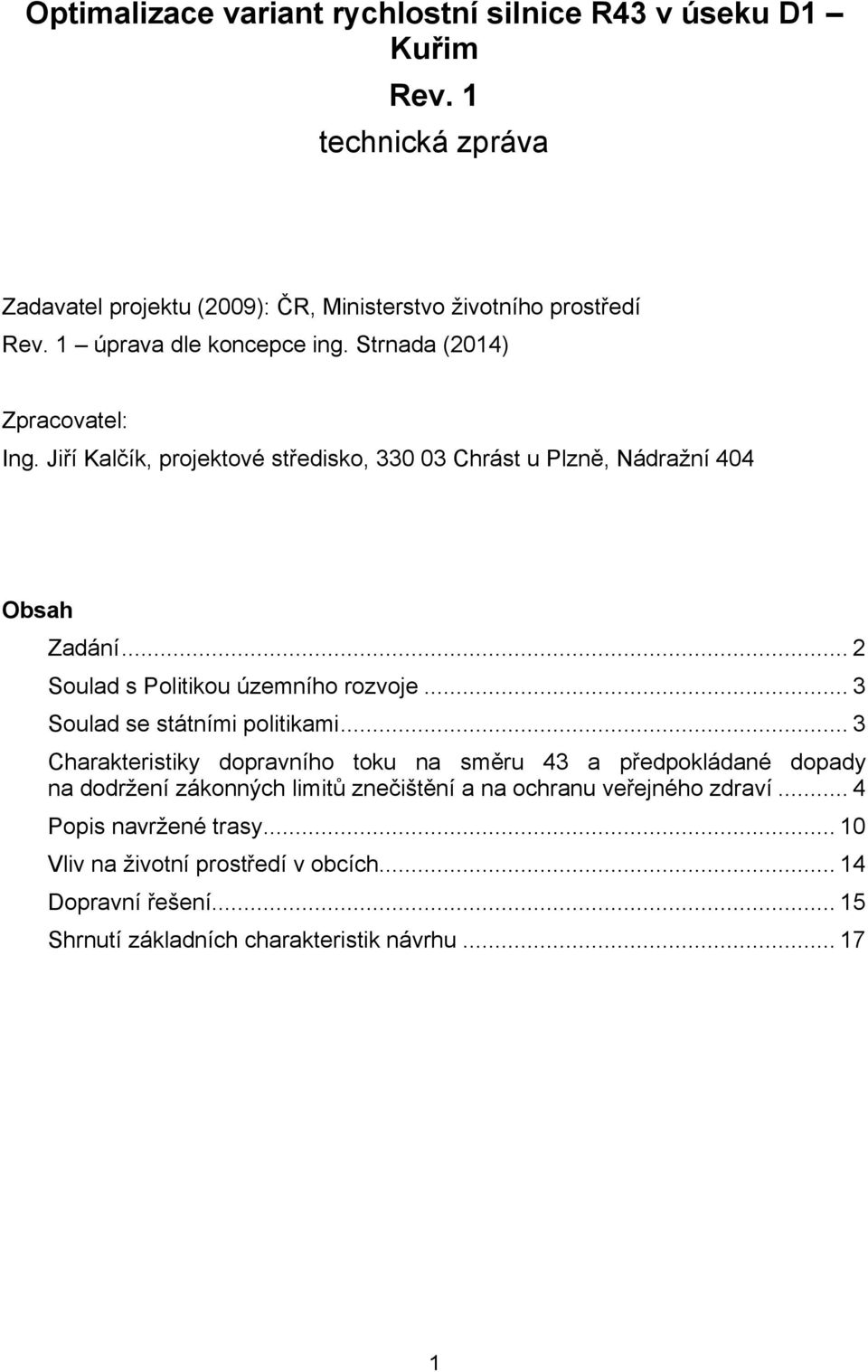 Optimalizace variant rychlostní silnice R43 v úseku D1 – Kuřim

Rev. 1

technická zpráva

Zadavatel projektu (2009): ČR, Ministerstvo životního prostředí

Rev. 1 – úprava dle koncepce ing. Strnada (2014)

Zpracovatel:

Ing. Jiří Kalčík, projektové středisko, 330 03 Chrást u Plzně, Nádražní 404

Obsah

Zadání ... 2

Soulad s Politikou územního rozvoje ... 3

Soulad se státními politikami ... 3

Charakteristiky dopravního toku na směru 43 a předpokládané dopady na dodržení zákonných limitů znečištění a na ochranu veřejného zdraví ... 4

Popis navržené trasy ... 10

Vliv na životní prostředí v obcích ... 14

Dopravní řešení ... 15

Shrnutí základních charakteristik návrhu ... 17

1